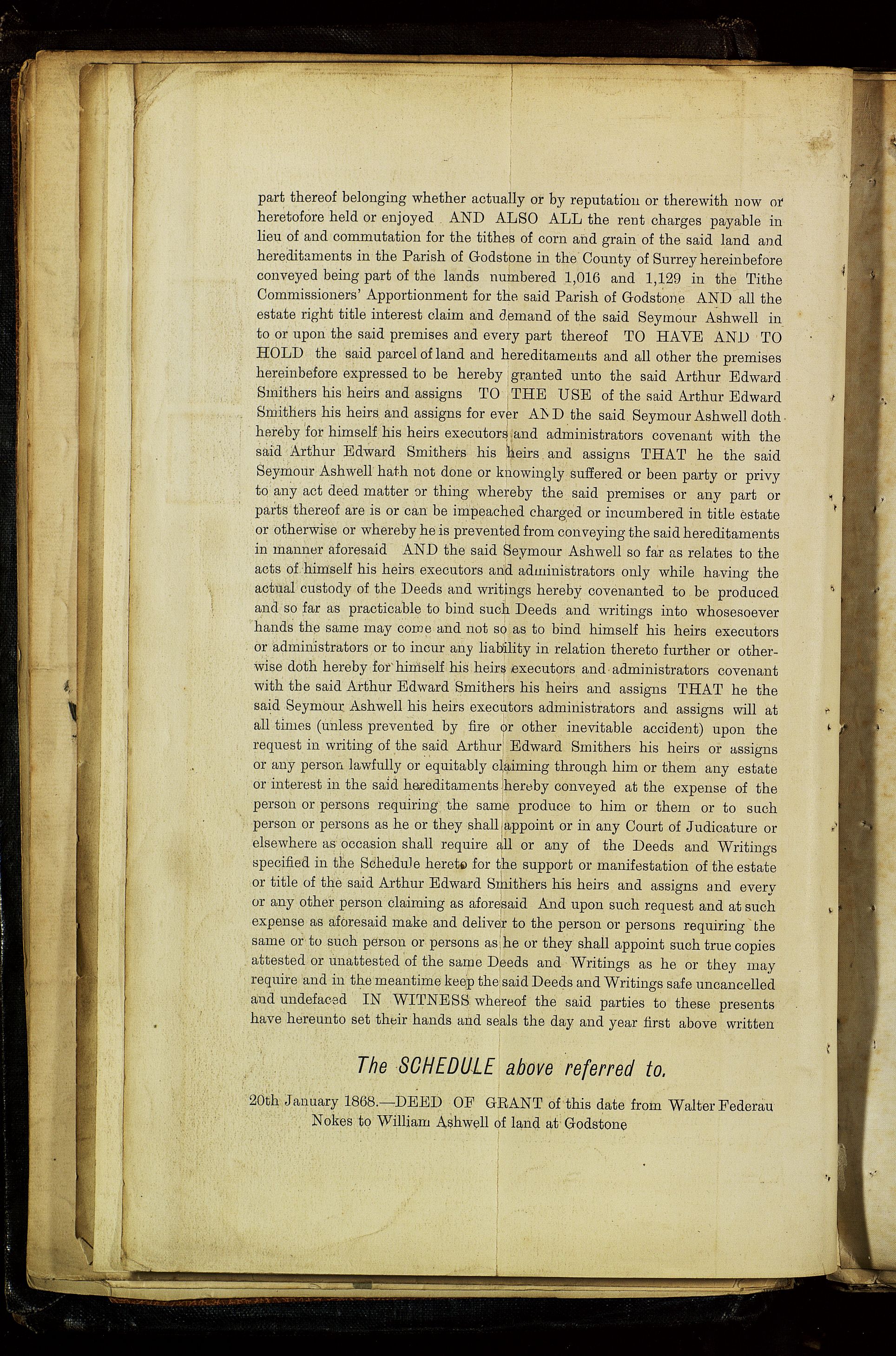 part thereof belonging whether actually or by reputation or therewith now or heretofore held or enjoyed AND ALSO ALL the rent charges payable in lieu of and commutation for the tithes of corn and grain of the said land and hereditaments in the Parish of Godstone in the County of Surrey hereinbefore conveyed being part of the lands numbered 1,016 and 1,129 in the Tithe Commissioners' Apportionment for the said Parish of Godstone AND all the estate right title interest claim and demand of the said Seymour Ashwell in to or upon the said premises and every part thereof TO HAVE AND TO HOLD the said parcel of land and hereditaments and all other the premises hereinbefore expressed to be hereby granted unto the said Arthur Edward Smithers his heirs and assigns TO THE USE of the said Arthur Edward Smithers his heirs and assigns for ever AND the said Seymour Ashwell doth hereby for himself his heirs executors and administrators covenant with the said Arthur Edward Smithers his heirs and assigns THAT he the said Seymour Ashwell hath not done or knowingly suffered or been party or privy to any act deed matter or thing whereby the said premises or any part or parts thereof are is or can be impeached charged or incumbered in title estate or otherwise or whereby he is prevented from conveying the said hereditaments in manner aforesaid AND the said Seymour Ashwell so far as relates to the acts of himself his heirs executors and administrators only while having the actual custody of the Deeds and writings hereby covenanted to be produced and so far as practicable to bind such Deeds and writings into whosesoever hands the same may come and not so as to bind himself his heirs executors or administrators or to incur any liability in relation thereto further or otherwise doth hereby for himself his heirs executors and administrators covenant with the said Arthur Edward Smithers his heirs and assigns THAT he the said Seymour Ashwell his heirs executors administrators and assigns will at all times (unless prevented by fire or other inevitable accident) upon the request in writing of the said Arthur Edward Smithers his heirs or assigns or any person lawfully or equitably claiming through him or them any estate or interest in the said hereditaments hereby conveyed at the expense of the person or persons requiring the same produce to him or them or to such person or persons as he or they shall appoint or in any Court of Judicature or elsewhere as occasion shall require all or any of the Deeds and Writings specified in the Schedule hereto for the support or manifestation of the estate or title of the said Arthur Edward Smithers his heirs and assigns and every or any other person claiming as aforesaid And upon such request and at such expense as aforesaid make and deliver to the person or persons requiring the same or to such person or persons as he or they shall appoint such true copies attested or unattested of the same Deeds and Writings as he or they may require and in the meantime keep the said Deeds and Writings safe uncancelled and undefaced IN WITNESS whereof the said parties to these presents have hereunto set their hands and seals the day and year first above written

The SCHEDULE above referred to.

20th January 1868.—DEED OF GRANT of this date from Walter Federau Nokes to William Ashwell of land at Godstone